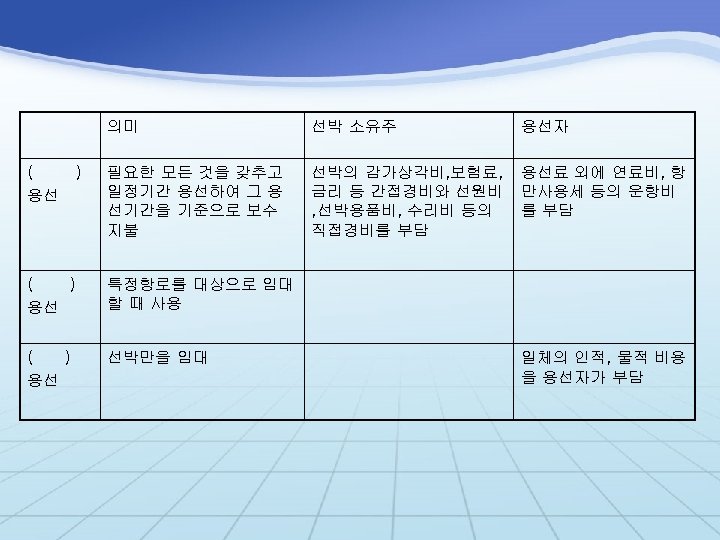 | | 의미 | 선박 소유주 | 용선자 |
|---|---|---|---|
| (　　) 용선 | 필요한 모든 것을 갖추고 일정기간 용선하여 그 용선기간을 기준으로 보수 지불 | 선박의 감가상각비,보험료, 금리 등 간접경비와 선원비 ,선박용품비, 수리비 등의 직접경비를 부담 | 용선료 외에 연료비, 항만사용세 등의 운항비를 부담 |
| (　　) 용선 | 특정항로를 대상으로 임대할 때 사용 | | |
| (　　) 용선 | 선박만을 임대 | | 일체의 인적, 물적 비용을 용선자가 부담 |